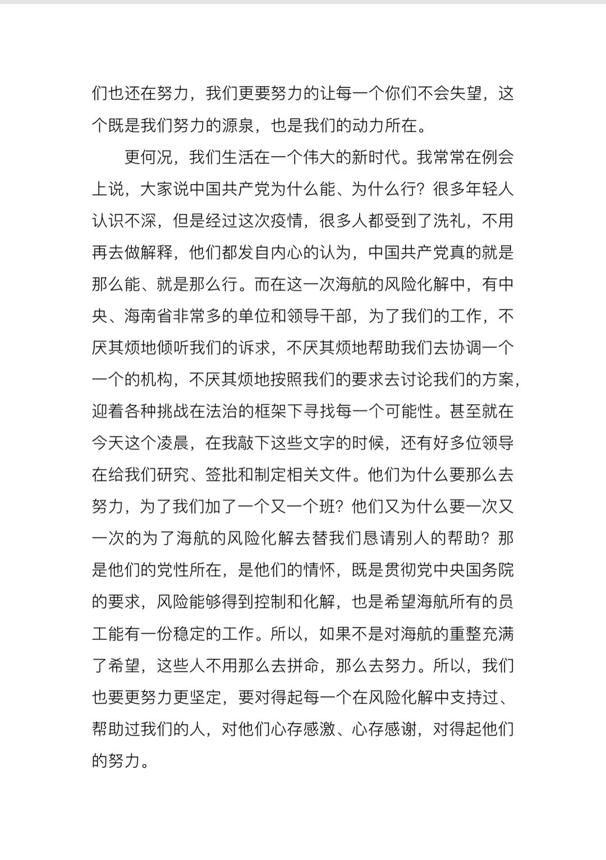 们也还在努力，我们更要努力的让每一个你们不会失望，这个既是我们努力的源泉，也是我们的动力所在。

更何况，我们生活在一个伟大的新时代。我常常在例会上说，大家说中国共产党为什么能、为什么行？很多年轻人认识不深，但是经过这次疫情，很多人都受到了洗礼，不用再去做解释，他们都发自内心的认为，中国共产党真的就是那么能、就是那么行。而在这一次海航的风险化解中，有中央、海南省非常多的单位和领导干部，为了我们的工作，不厌其烦地倾听我们的诉求，不厌其烦地帮助我们去协调一个一个的机构，不厌其烦地按照我们的要求去讨论我们的方案，迎着各种挑战在法治的框架下寻找每一个可能性。甚至就在今天这个凌晨，在我敲下这些文字的时候，还有好多位领导在给我们研究、签批和制定相关文件。他们为什么要那么去努力，为了我们加了一个又一个班？他们又为什么要一次又一次的为了海航的风险化解去替我们恳请别人的帮助？那是他们的党性所在，是他们的情怀，既是贯彻党中央国务院的要求，风险能够得到控制和化解，也是希望海航所有的员工能有一份稳定的工作。所以，如果不是对海航的重整充满了希望，这些人不用那么去拼命，那么去努力。所以，我们也要更努力更坚定，要对得起每一个在风险化解中支持过、帮助过我们的人，对他们心存感激、心存感谢，对得起他们的努力。